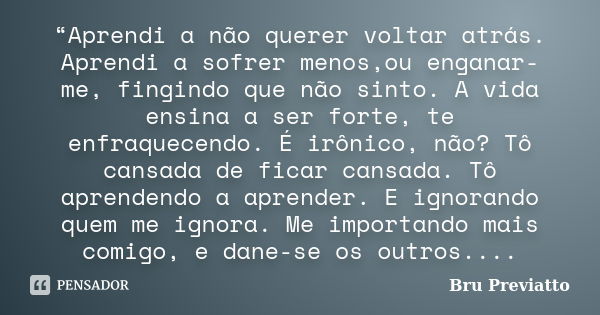 “Aprendi a não querer voltar atrás. Aprendi a sofrer menos,ou enganar-me, fingindo que não sinto. A vida ensina a ser forte, te enfraquecendo. É irônico, não? Tô cansada de ficar cansada. Tô aprendendo a aprender. E ignorando quem me ignora. Me importando mais comigo, e dane-se os outros....

PENSADOR

Bru Previatto